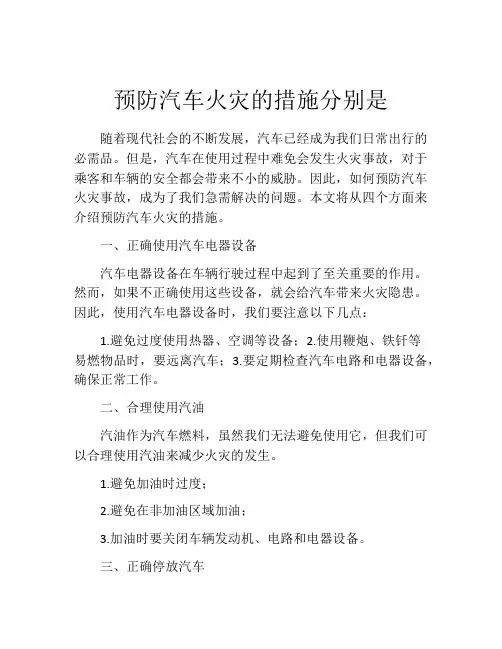 预防汽车火灾的措施分别是

随着现代社会的不断发展，汽车已经成为我们日常出行的必需品。但是，汽车在使用过程中难免会发生火灾事故，对于乘客和车辆的安全都会带来不小的威胁。因此，如何预防汽车火灾事故，成为了我们急需解决的问题。本文将从四个方面来介绍预防汽车火灾的措施。

一、正确使用汽车电器设备

汽车电器设备在车辆行驶过程中起到了至关重要的作用。然而，如果不正确使用这些设备，就会给汽车带来火灾隐患。因此，使用汽车电器设备时，我们要注意以下几点：

1.避免过度使用热器、空调等设备；2.使用鞭炮、铁钎等易燃物品时，要远离汽车；3.要定期检查汽车电路和电器设备，确保正常工作。

二、合理使用汽油

汽油作为汽车燃料，虽然我们无法避免使用它，但我们可以合理使用汽油来减少火灾的发生。

1.避免加油时过度；

2.避免在非加油区域加油；

3.加油时要关闭车辆发动机、电路和电器设备。

三、正确停放汽车